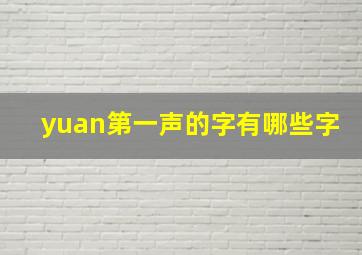 yuan第一声的字有哪些字